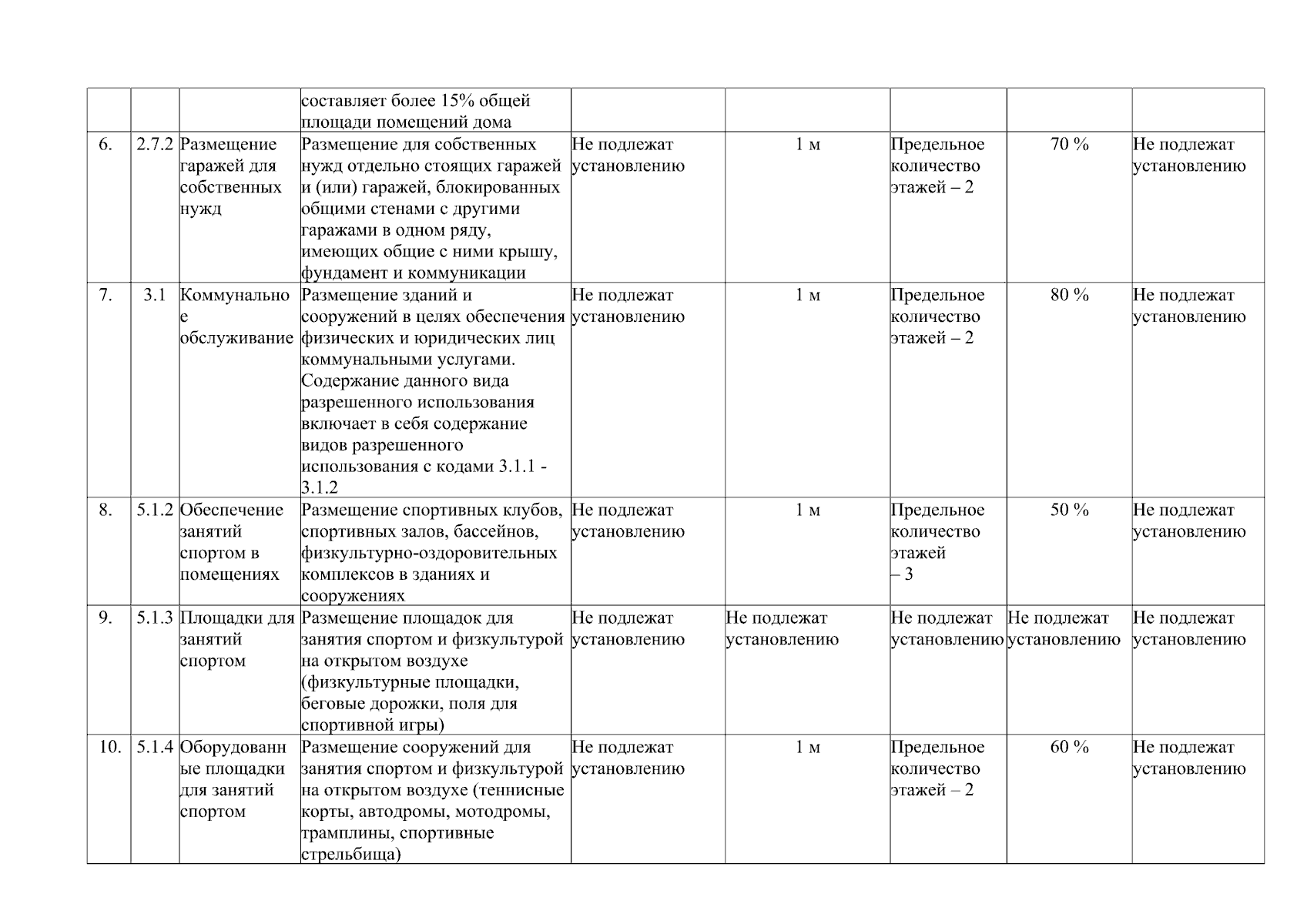 |  |  |  |  |  |  |  |  |  |
|---|---|---|---|---|---|---|---|---|
|  |  |  | составляет более 15% общей площади помещений дома |  |  |  |  |  |
| 6. | 2.7.2 | Размещение гаражей для собственных нужд | Размещение для собственных нужд отдельно стоящих гаражей и (или) гаражей, блокированных общими стенами с другими гаражами в одном ряду, имеющих общие с ними крышу, фундамент и коммуникации | Не подлежат установлению | 1 м | Предельное количество этажей – 2 | 70 % | Не подлежат установлению |
| 7. | 3.1 | Коммунальное обслуживание | Размещение зданий и сооружений в целях обеспечения физических и юридических лиц коммунальными услугами. Содержание данного вида разрешенного использования включает в себя содержание видов разрешенного использования с кодами 3.1.1 - 3.1.2 | Не подлежат установлению | 1 м | Предельное количество этажей – 2 | 80 % | Не подлежат установлению |
| 8. | 5.1.2 | Обеспечение занятий спортом в помещениях | Размещение спортивных клубов, спортивных залов, бассейнов, физкультурно-оздоровительных комплексов в зданиях и сооружениях | Не подлежат установлению | 1 м | Предельное количество этажей – 3 | 50 % | Не подлежат установлению |
| 9. | 5.1.3 | Площадки для занятий спортом | Размещение площадок для занятия спортом и физкультурой на открытом воздухе (физкультурные площадки, беговые дорожки, поля для спортивной игры) | Не подлежат установлению | Не подлежат установлению | Не подлежат установлению | Не подлежат установлению | Не подлежат установлению |
| 10. | 5.1.4 | Оборудованные площадки для занятий спортом | Размещение сооружений для занятия спортом и физкультурой на открытом воздухе (теннисные корты, автодромы, мотодромы, трамплины, спортивные стрельбища) | Не подлежат установлению | 1 м | Предельное количество этажей – 2 | 60 % | Не подлежат установлению |